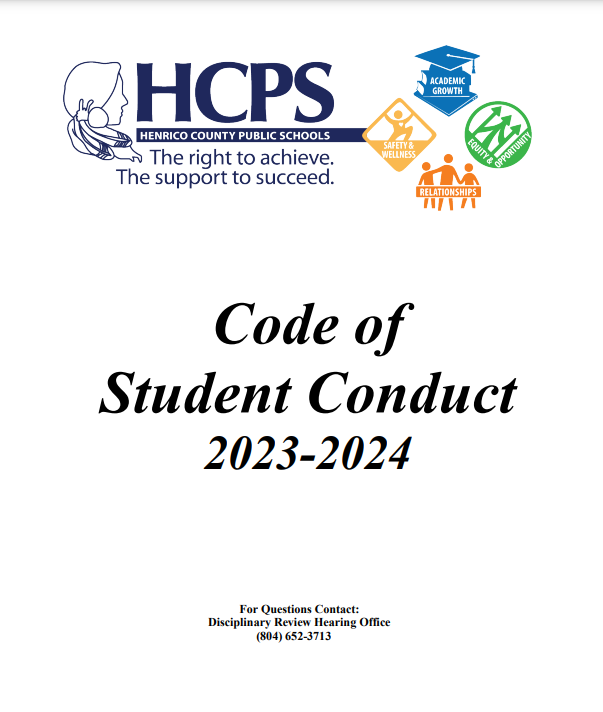 HCPS
HENRICO COUNTY PUBLIC SCHOOLS
The right to achieve.
The support to succeed.

ACADEMIC GROWTH

SAFETY & WELLNESS

EQUITY & OPPORTUNITY

RELATIONSHIPS

Code of
Student Conduct
2023-2024

For Questions Contact:
Disciplinary Review Hearing Office
(804) 652-3713